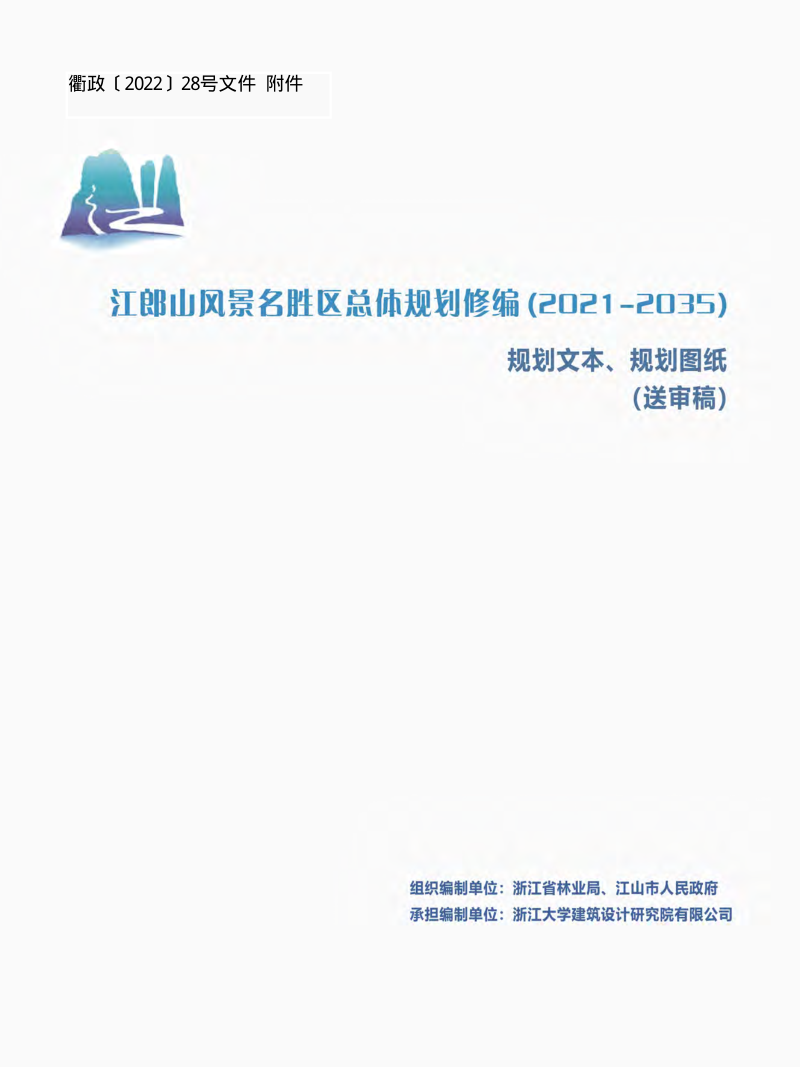 衢政〔2022〕28号文件 附件

江郎山风景名胜区总体规划修编(2021-2035)

规划文本、规划图纸
(送审稿)

组织编制单位：浙江省林业局、江山市人民政府
承担编制单位：浙江大学建筑设计研究院有限公司